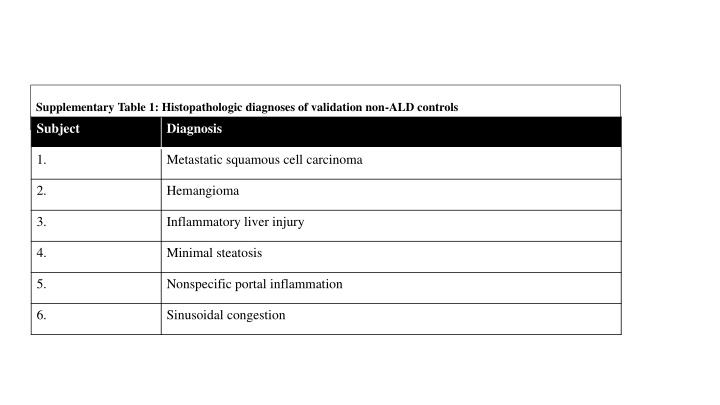 Supplementary Table 1: Histopathologic diagnoses of validation non-ALD controls

| Subject | Diagnosis |
|---|---|
| 1. | Metastatic squamous cell carcinoma |
| 2. | Hemangioma |
| 3. | Inflammatory liver injury |
| 4. | Minimal steatosis |
| 5. | Nonspecific portal inflammation |
| 6. | Sinusoidal congestion |